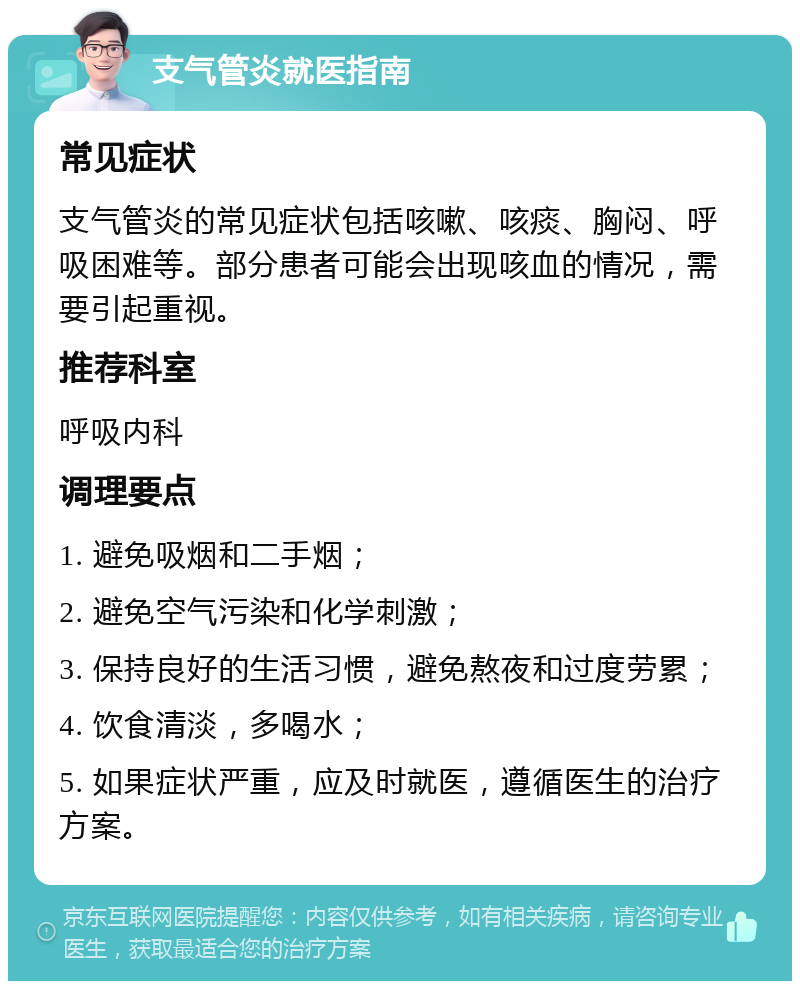 支气管炎就医指南

常见症状

支气管炎的常见症状包括咳嗽、咳痰、胸闷、呼吸困难等。部分患者可能会出现咳血的情况，需要引起重视。

推荐科室

呼吸内科

调理要点

1. 避免吸烟和二手烟；

2. 避免空气污染和化学刺激；

3. 保持良好的生活习惯，避免熬夜和过度劳累；

4. 饮食清淡，多喝水；

5. 如果症状严重，应及时就医，遵循医生的治疗方案。

京东互联网医院提醒您：内容仅供参考，如有相关疾病，请咨询专业医生，获取最适合您的治疗方案